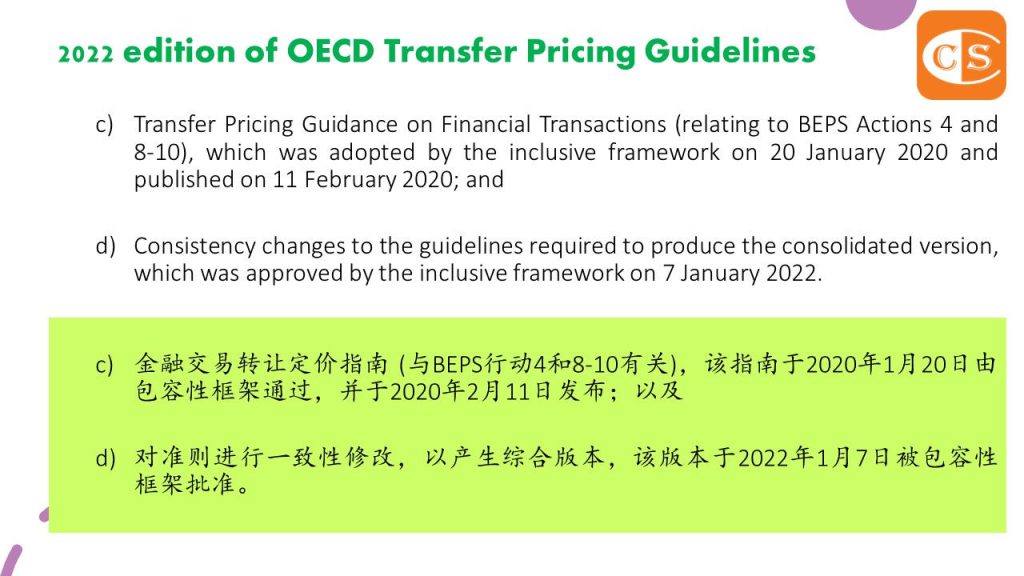 2022 edition of OECD Transfer Pricing Guidelines

CS

c) Transfer Pricing Guidance on Financial Transactions (relating to BEPS Actions 4 and 8-10), which was adopted by the inclusive framework on 20 January 2020 and published on 11 February 2020; and

d) Consistency changes to the guidelines required to produce the consolidated version, which was approved by the inclusive framework on 7 January 2022.

c) 金融交易转让定价指南(与BEPS行动4和8-10有关)，该指南于2020年1月20日由包容性框架通过，并于2020年2月11日发布；以及

d) 对准则进行一致性修改，以产生综合版本，该版本于2022年1月7日被包容性框架批准。